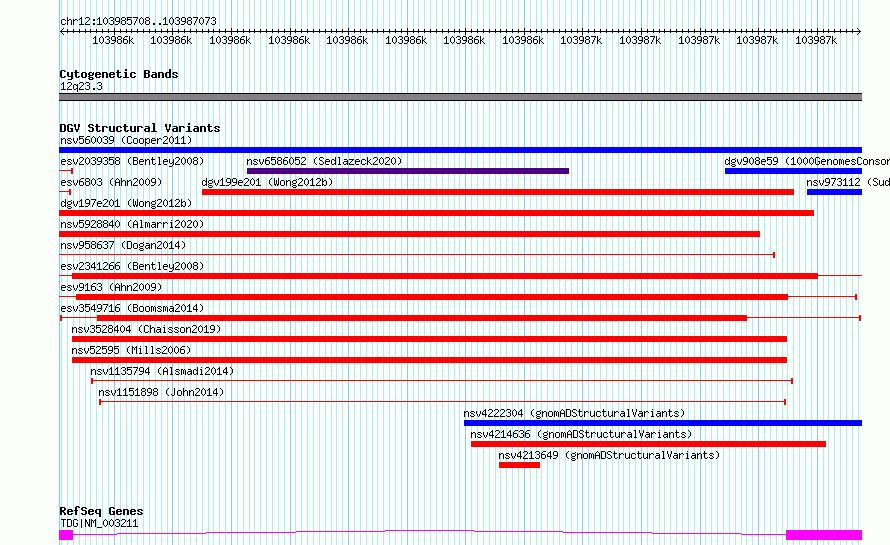 chr12:103985708..103987073

103986k 103986k 103986k 103986k 103986k 103986k 103986k 103986k 103987k 103987k 103987k 103987k 103987k

Cytogenetic Bands
12q23.3

DGV Structural Variants
nsv560039 (Cooper2011)
esv2039358 (Bentley2008)
nsv6586052 (Sedlazeck2020)
dgv908e59 (1000GenomesConsor
esv6803 (Ahn2009)
dgv199e201 (Wong2012b)
nsv973112 (Sud
dgv197e201 (Wong2012b)
nsv5928840 (Almarri2020)
nsv958637 (Dogan2014)
esv2341266 (Bentley2008)
esv9163 (Ahn2009)
esv3549716 (Boomsma2014)
nsv3528404 (Chaisson2019)
nsv52595 (Mills2006)
nsv1135794 (Alsmadi2014)
nsv1151898 (John2014)
nsv4222304 (gnomADStructuralVariants)
nsv4214636 (gnomADStructuralVariants)
nsv4213649 (gnomADStructuralVariants)

RefSeq Genes
TDG|NM_003211